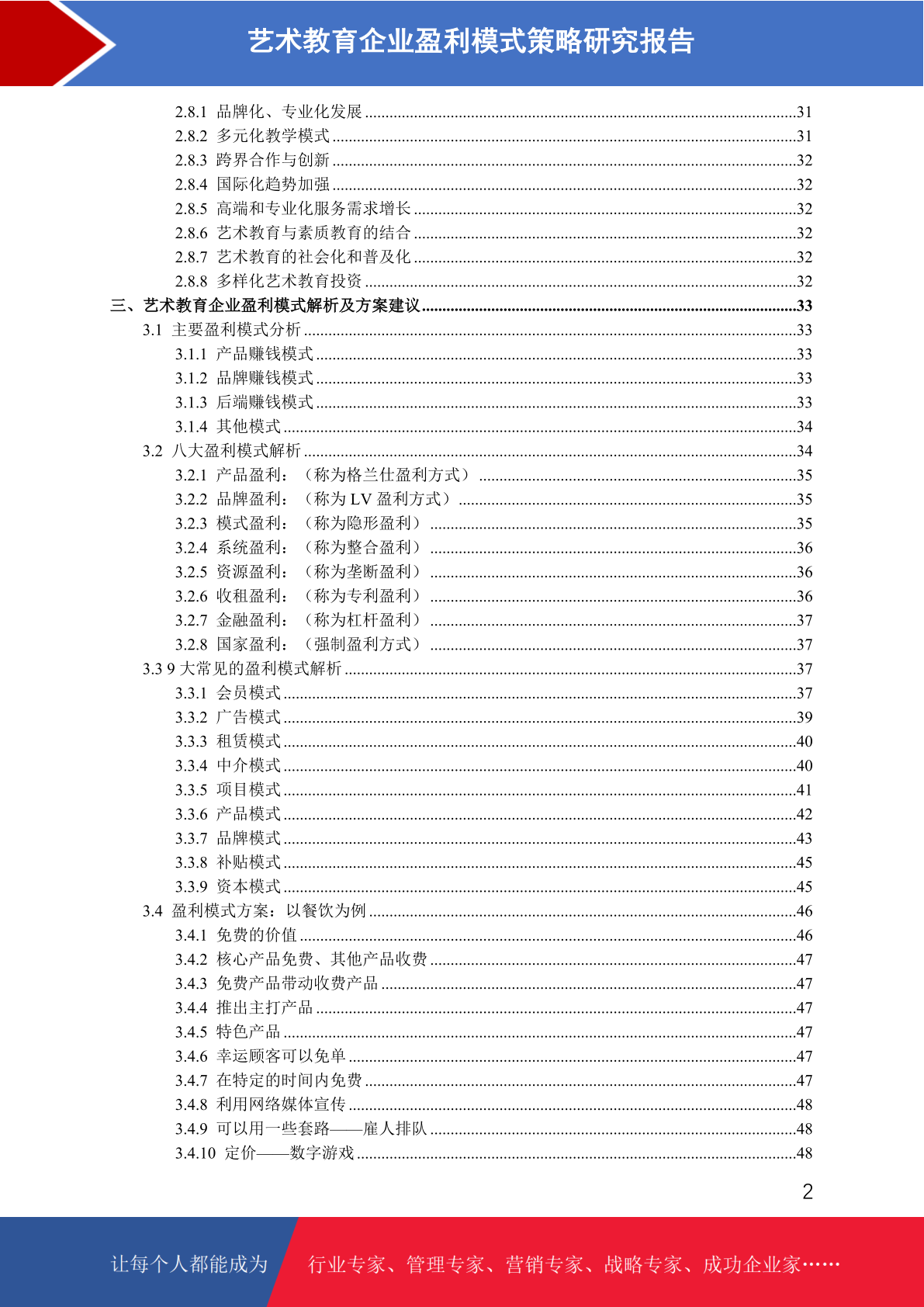 艺术教育企业盈利模式策略研究报告

2.8.1 品牌化、专业化发展 ........31
2.8.2 多元化教学模式 ........31
2.8.3 跨界合作与创新 ........32
2.8.4 国际化趋势加强 ........32
2.8.5 高端和专业化服务需求增长 ........32
2.8.6 艺术教育与素质教育的结合 ........32
2.8.7 艺术教育的社会化和普及化 ........32
2.8.8 多样化艺术教育投资 ........32
三、艺术教育企业盈利模式解析及方案建议 ........33
3.1 主要盈利模式分析 ........33
3.1.1 产品赚钱模式 ........33
3.1.2 品牌赚钱模式 ........33
3.1.3 后端赚钱模式 ........33
3.1.4 其他模式 ........34
3.2 八大盈利模式解析 ........34
3.2.1 产品盈利：（称为格兰仕盈利方式） ........35
3.2.2 品牌盈利：（称为 LV 盈利方式） ........35
3.2.3 模式盈利：（称为隐形盈利） ........35
3.2.4 系统盈利：（称为整合盈利） ........36
3.2.5 资源盈利：（称为垄断盈利） ........36
3.2.6 收租盈利：（称为专利盈利） ........36
3.2.7 金融盈利：（称为杠杆盈利） ........37
3.2.8 国家盈利：（强制盈利方式） ........37
3.3 9 大常见的盈利模式解析 ........37
3.3.1 会员模式 ........37
3.3.2 广告模式 ........39
3.3.3 租赁模式 ........40
3.3.4 中介模式 ........40
3.3.5 项目模式 ........41
3.3.6 产品模式 ........42
3.3.7 品牌模式 ........43
3.3.8 补贴模式 ........45
3.3.9 资本模式 ........45
3.4 盈利模式方案：以餐饮为例 ........46
3.4.1 免费的价值 ........46
3.4.2 核心产品免费、其他产品收费 ........47
3.4.3 免费产品带动收费产品 ........47
3.4.4 推出主打产品 ........47
3.4.5 特色产品 ........47
3.4.6 幸运顾客可以免单 ........47
3.4.7 在特定的时间内免费 ........47
3.4.8 利用网络媒体宣传 ........48
3.4.9 可以用一些套路——雇人排队 ........48
3.4.10 定价——数字游戏 ........48

2

让每个人都能成为 行业专家、管理专家、营销专家、战略专家、成功企业家……